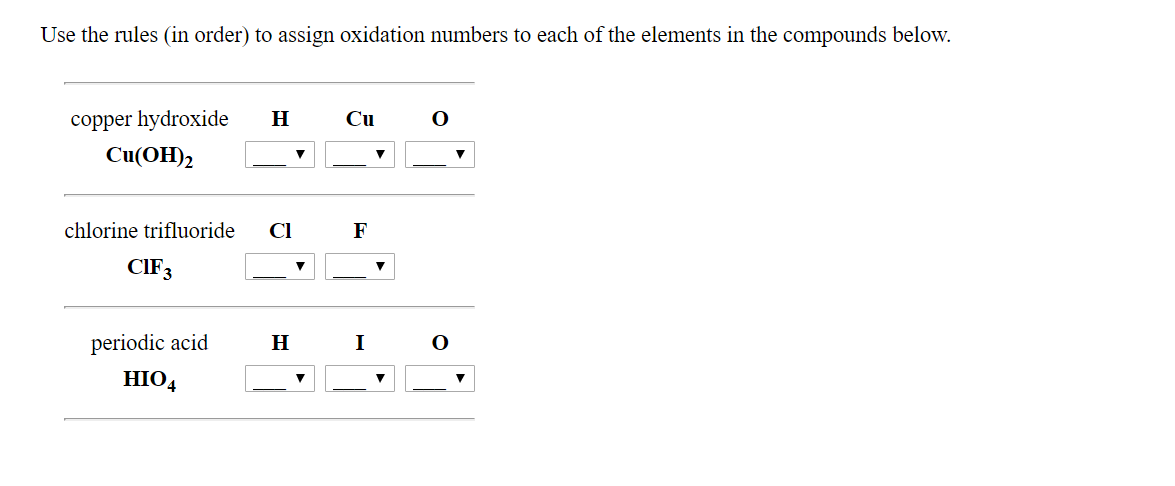 Use the rules (in order) to assign oxidation numbers to each of the elements in the compounds below.

| copper hydroxide | H | Cu | O |
|---|---|---|---|
| $Cu(OH)_2$ | ___ ▼ | ___ ▼ | ___ ▼ |

| chlorine trifluoride | Cl | F |
|---|---|---|
| $ClF_3$ | ___ ▼ | ___ ▼ |

| periodic acid | H | I | O |
|---|---|---|---|
| $HIO_4$ | ___ ▼ | ___ ▼ | ___ ▼ |